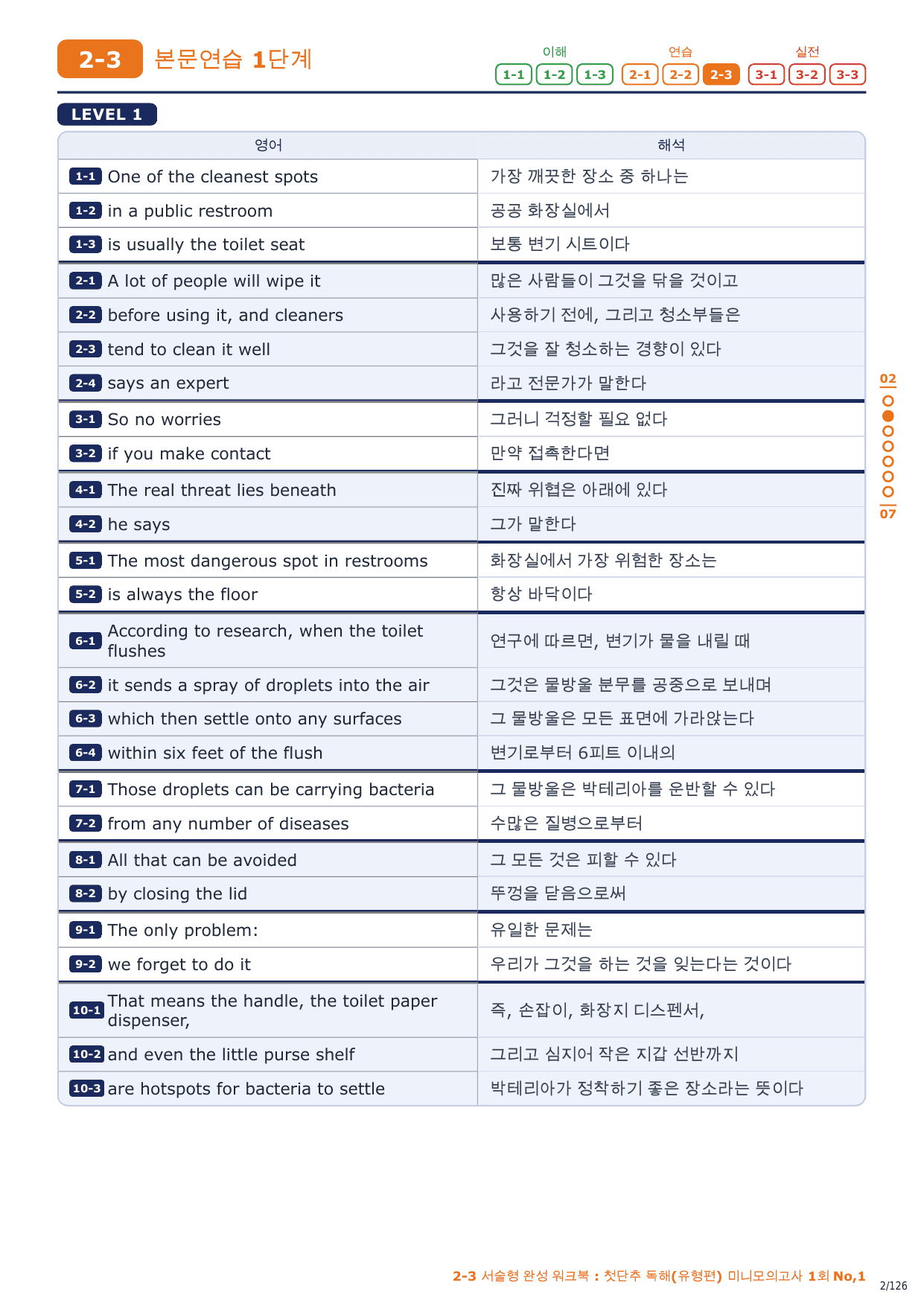 2-3 본문연습 1단계

이해
1-1 1-2 1-3
연습
2-1 2-2 2-3
실전
3-1 3-2 3-3

LEVEL 1

| 영어 | 해석 |
|---|---|
| 1-1 One of the cleanest spots | 가장 깨끗한 장소 중 하나는 |
| 1-2 in a public restroom | 공공 화장실에서 |
| 1-3 is usually the toilet seat | 보통 변기 시트이다 |
| 2-1 A lot of people will wipe it | 많은 사람들이 그것을 닦을 것이고 |
| 2-2 before using it, and cleaners | 사용하기 전에, 그리고 청소부들은 |
| 2-3 tend to clean it well | 그것을 잘 청소하는 경향이 있다 |
| 2-4 says an expert | 라고 전문가가 말한다 |
| 3-1 So no worries | 그러니 걱정할 필요 없다 |
| 3-2 if you make contact | 만약 접촉한다면 |
| 4-1 The real threat lies beneath | 진짜 위협은 아래에 있다 |
| 4-2 he says | 그가 말한다 |
| 5-1 The most dangerous spot in restrooms | 화장실에서 가장 위험한 장소는 |
| 5-2 is always the floor | 항상 바닥이다 |
| 6-1 According to research, when the toilet flushes | 연구에 따르면, 변기가 물을 내릴 때 |
| 6-2 it sends a spray of droplets into the air | 그것은 물방울 분무를 공중으로 보내며 |
| 6-3 which then settle onto any surfaces | 그 물방울은 모든 표면에 가라앉는다 |
| 6-4 within six feet of the flush | 변기로부터 6피트 이내의 |
| 7-1 Those droplets can be carrying bacteria | 그 물방울은 박테리아를 운반할 수 있다 |
| 7-2 from any number of diseases | 수많은 질병으로부터 |
| 8-1 All that can be avoided | 그 모든 것은 피할 수 있다 |
| 8-2 by closing the lid | 뚜껑을 닫음으로써 |
| 9-1 The only problem: | 유일한 문제는 |
| 9-2 we forget to do it | 우리가 그것을 하는 것을 잊는다는 것이다 |
| 10-1 That means the handle, the toilet paper dispenser, | 즉, 손잡이, 화장지 디스펜서, |
| 10-2 and even the little purse shelf | 그리고 심지어 작은 지갑 선반까지 |
| 10-3 are hotspots for bacteria to settle | 박테리아가 정착하기 좋은 장소라는 뜻이다 |

02
07

2-3 서술형 완성 워크북 : 첫단추 독해(유형편) 미니모의고사 1회 No,1
2/126